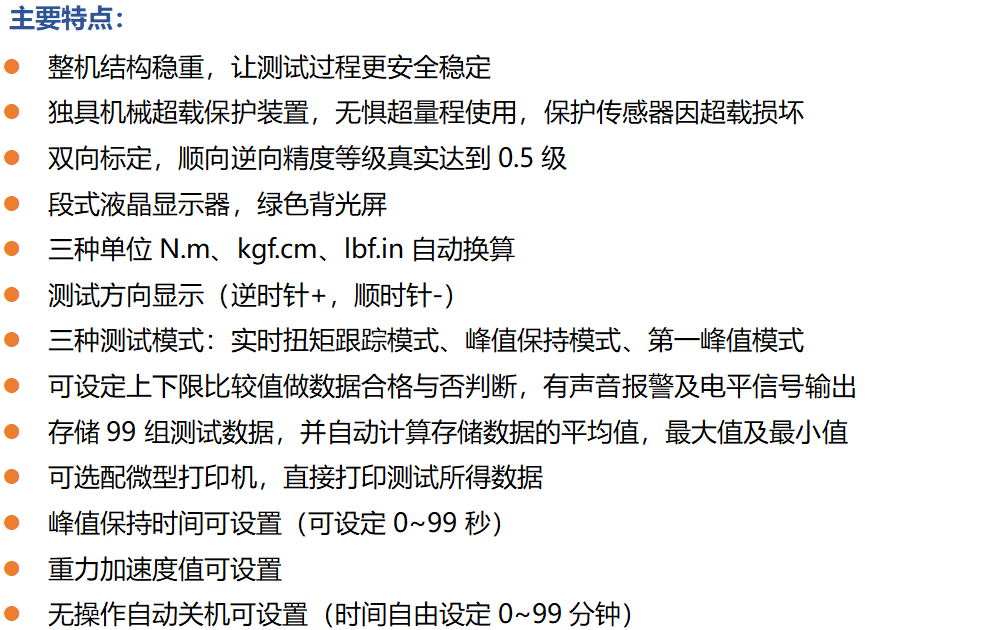 主要特点:

• 整机结构稳重，让测试过程更安全稳定
• 独具机械超载保护装置，无惧超量程使用，保护传感器因超载损坏
• 双向标定，顺向逆向精度等级真实达到0.5级
• 段式液晶显示器，绿色背光屏
• 三种单位N.m、kgf.cm、lbf.in自动换算
• 测试方向显示（逆时针+，顺时针-）
• 三种测试模式：实时扭矩跟踪模式、峰值保持模式、第一峰值模式
• 可设定上下限比较值做数据合格与否判断，有声音报警及电平信号输出
• 存储99组测试数据，并自动计算存储数据的平均值，最大值及最小值
• 可选配微型打印机，直接打印测试所得数据
• 峰值保持时间可设置（可设定0~99秒）
• 重力加速度值可设置
• 无操作自动关机可设置（时间自由设定0~99分钟）